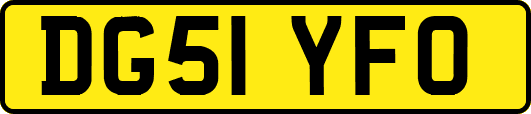 DG51 YFO